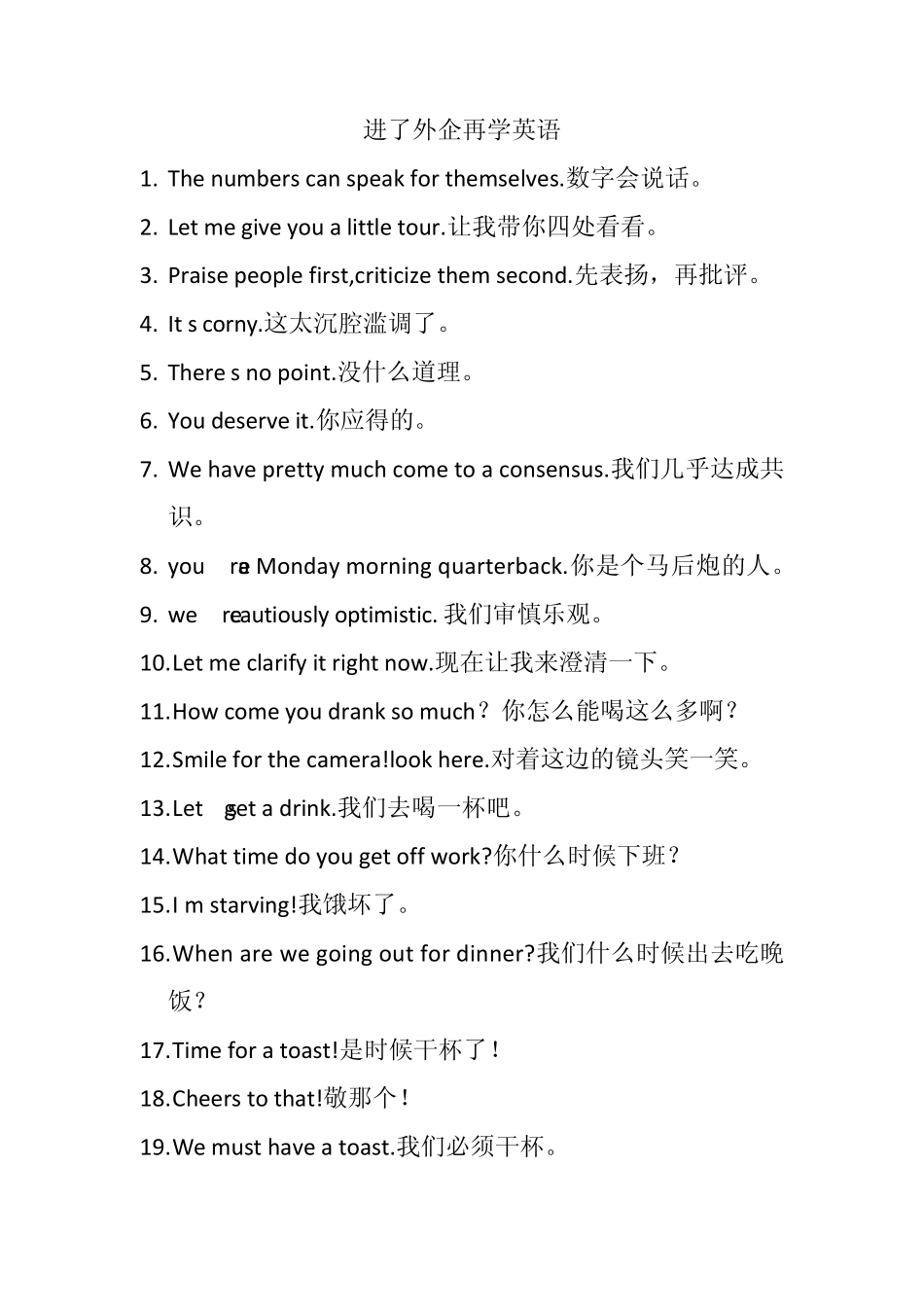 进了外企再学英语

1. The numbers can speak for themselves.数字会说话。

2. Let me give you a little tour.让我带你四处看看。

3. Praise people first,criticize them second.先表扬，再批评。

4. It s corny.这太沉腔滥调了。

5. There s no point.没什么道理。

6. You deserve it.你应得的。

7. We have pretty much come to a consensus.我们几乎达成共识。

8. you re a Monday morning quarterback.你是个马后炮的人。

9. we re cautiously optimistic. 我们审慎乐观。

10.Let me clarify it right now.现在让我来澄清一下。

11.How come you drank so much？你怎么能喝这么多啊？

12.Smile for the camera!look here.对着这边的镜头笑一笑。

13.Let s get a drink.我们去喝一杯吧。

14.What time do you get off work?你什么时候下班？

15.I m starving!我饿坏了。

16.When are we going out for dinner?我们什么时候出去吃晚饭？

17.Time for a toast!是时候干杯了！

18.Cheers to that!敬那个！

19.We must have a toast.我们必须干杯。